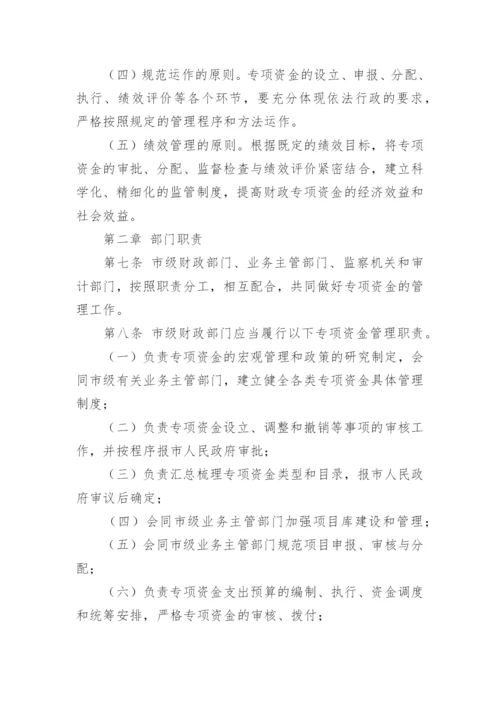 （四）规范运作的原则。专项资金的设立、申报、分配、执行、绩效评价等各个环节，要充分体现依法行政的要求，严格按照规定的管理程序和方法运作。

（五）绩效管理的原则。根据既定的绩效目标，将专项资金的审批、分配、监督检查与绩效评价紧密结合，建立科学化、精细化的监管制度，提高财政专项资金的经济效益和社会效益。

第二章 部门职责

第七条 市级财政部门、业务主管部门、监察机关和审计部门，按照职责分工，相互配合，共同做好专项资金的管理工作。

第八条 市级财政部门应当履行以下专项资金管理职责。

（一）负责专项资金的宏观管理和政策的研究制定，会同市级有关业务主管部门，建立健全各类专项资金具体管理制度；

（二）负责专项资金设立、调整和撤销等事项的审核工作，并按程序报市人民政府审批；

（三）负责汇总梳理专项资金类型和目录，报市人民政府审议后确定；

（四）会同市级业务主管部门加强项目库建设和管理；

（五）会同市级业务主管部门规范项目申报、审核与分配；

（六）负责专项资金支出预算的编制、执行、资金调度和统筹安排，严格专项资金的审核、拨付；